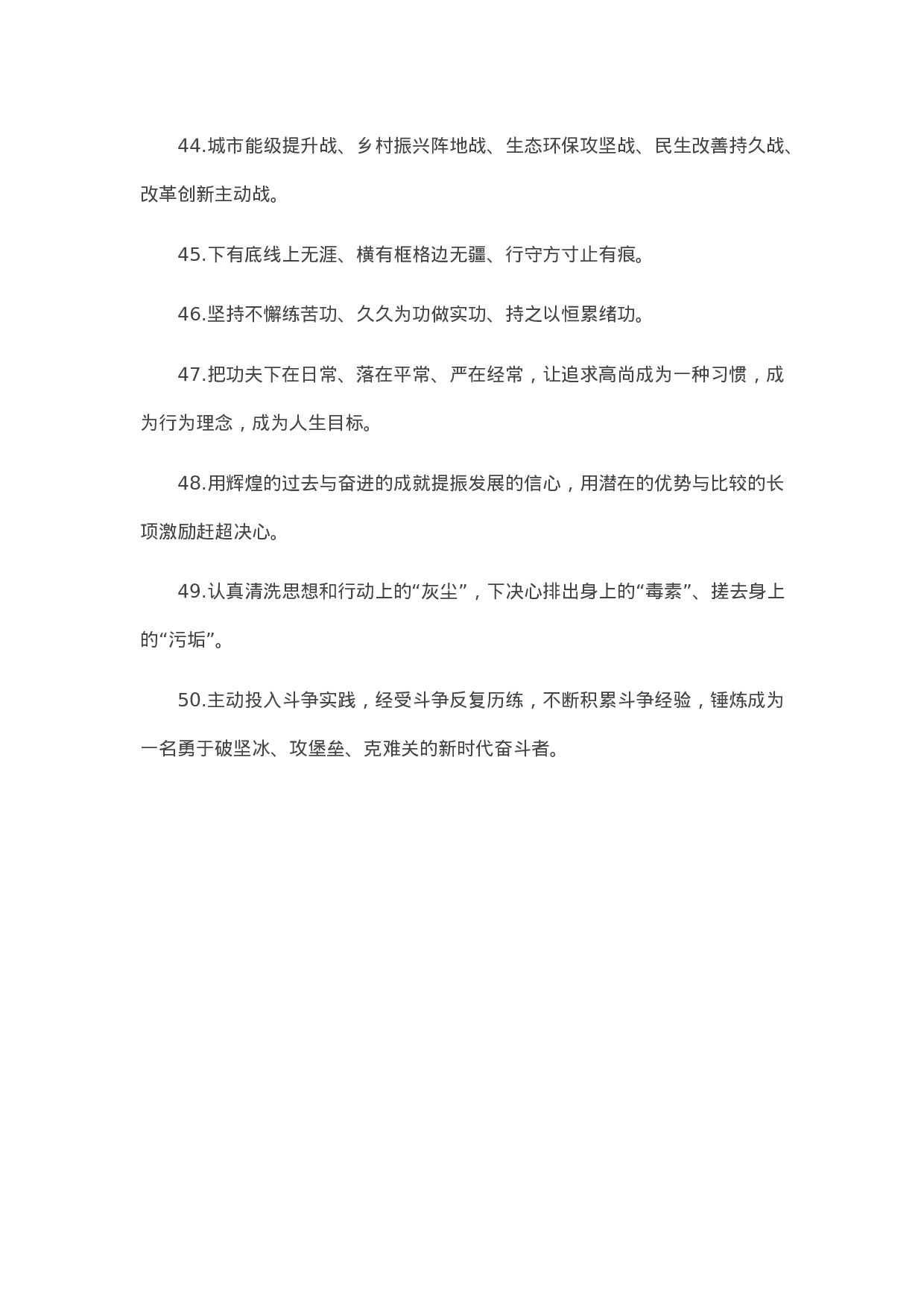 44.城市能级提升战、乡村振兴阵地战、生态环保攻坚战、民生改善持久战、改革创新主动战。

45.下有底线上无涯、横有框格边无疆、行守方寸止有痕。

46.坚持不懈练苦功、久久为功做实功、持之以恒累绪功。

47.把功夫下在日常、落在平常、严在经常，让追求高尚成为一种习惯，成为行为理念，成为人生目标。

48.用辉煌的过去与奋进的成就提振发展的信心，用潜在的优势与比较的长项激励赶超决心。

49.认真清洗思想和行动上的“灰尘”，下决心排出身上的“毒素”、搓去身上的“污垢”。

50.主动投入斗争实践，经受斗争反复历练，不断积累斗争经验，锤炼成为一名勇于破坚冰、攻堡垒、克难关的新时代奋斗者。